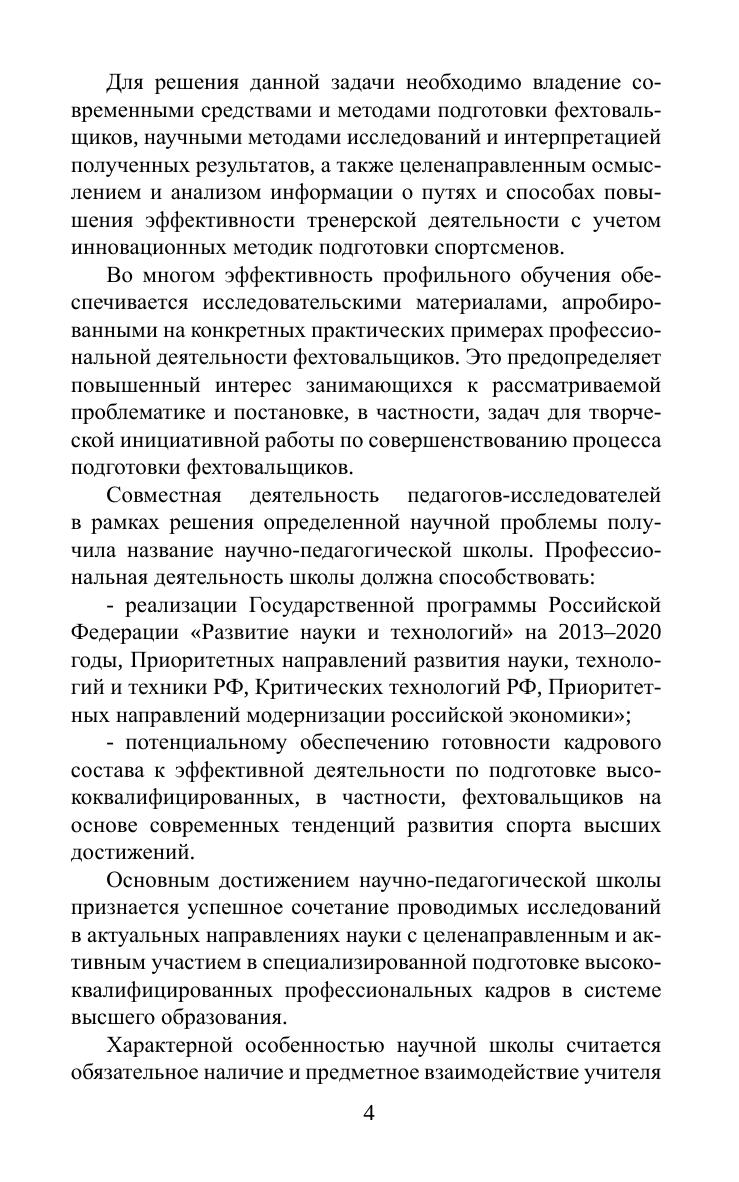 Для решения данной задачи необходимо владение современными средствами и методами подготовки фехтовальщиков, научными методами исследований и интерпретацией полученных результатов, а также целенаправленным осмыслением и анализом информации о путях и способах повышения эффективности тренерской деятельности с учетом инновационных методик подготовки спортсменов.

Во многом эффективность профильного обучения обеспечивается исследовательскими материалами, апробированными на конкретных практических примерах профессиональной деятельности фехтовальщиков. Это предопределяет повышенный интерес занимающихся к рассматриваемой проблематике и постановке, в частности, задач для творческой инициативной работы по совершенствованию процесса подготовки фехтовальщиков.

Совместная деятельность педагогов-исследователей в рамках решения определенной научной проблемы получила название научно-педагогической школы. Профессиональная деятельность школы должна способствовать:

- реализации Государственной программы Российской Федерации «Развитие науки и технологий» на 2013–2020 годы, Приоритетных направлений развития науки, технологий и техники РФ, Критических технологий РФ, Приоритетных направлений модернизации российской экономики»;

- потенциальному обеспечению готовности кадрового состава к эффективной деятельности по подготовке высококвалифицированных, в частности, фехтовальщиков на основе современных тенденций развития спорта высших достижений.

Основным достижением научно-педагогической школы признается успешное сочетание проводимых исследований в актуальных направлениях науки с целенаправленным и активным участием в специализированной подготовке высококвалифицированных профессиональных кадров в системе высшего образования.

Характерной особенностью научной школы считается обязательное наличие и предметное взаимодействие учителя

4